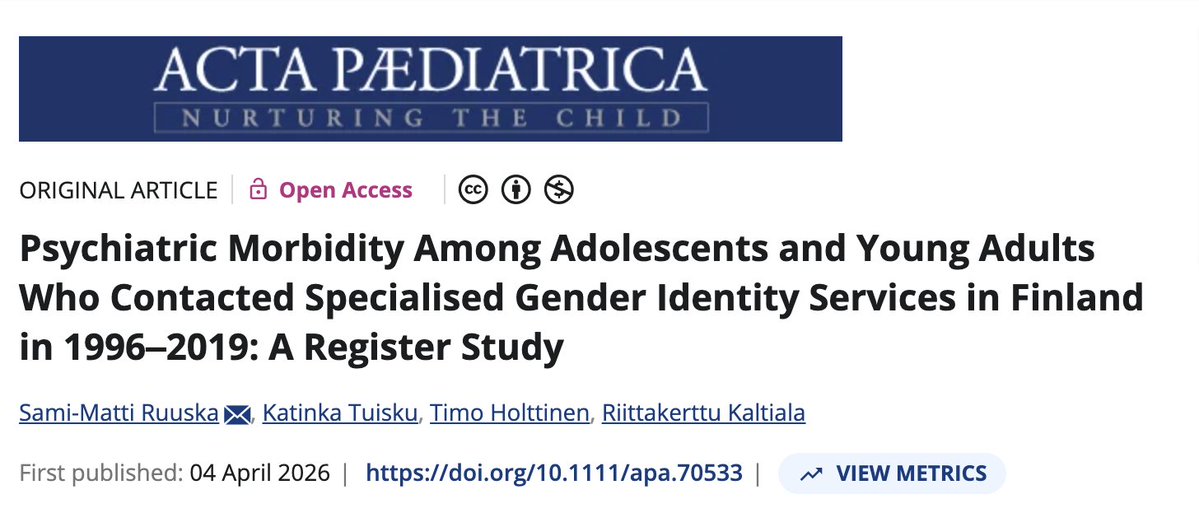 ACTA PÆDIATRICA
NURTURING THE CHILD

ORIGINAL ARTICLE | Open Access

Psychiatric Morbidity Among Adolescents and Young Adults Who Contacted Specialised Gender Identity Services in Finland in 1996–2019: A Register Study

Sami-Matti Ruuska, Katinka Tuisku, Timo Holttinen, Riittakerttu Kaltiala

First published: 04 April 2026 | https://doi.org/10.1111/apa.70533 | VIEW METRICS